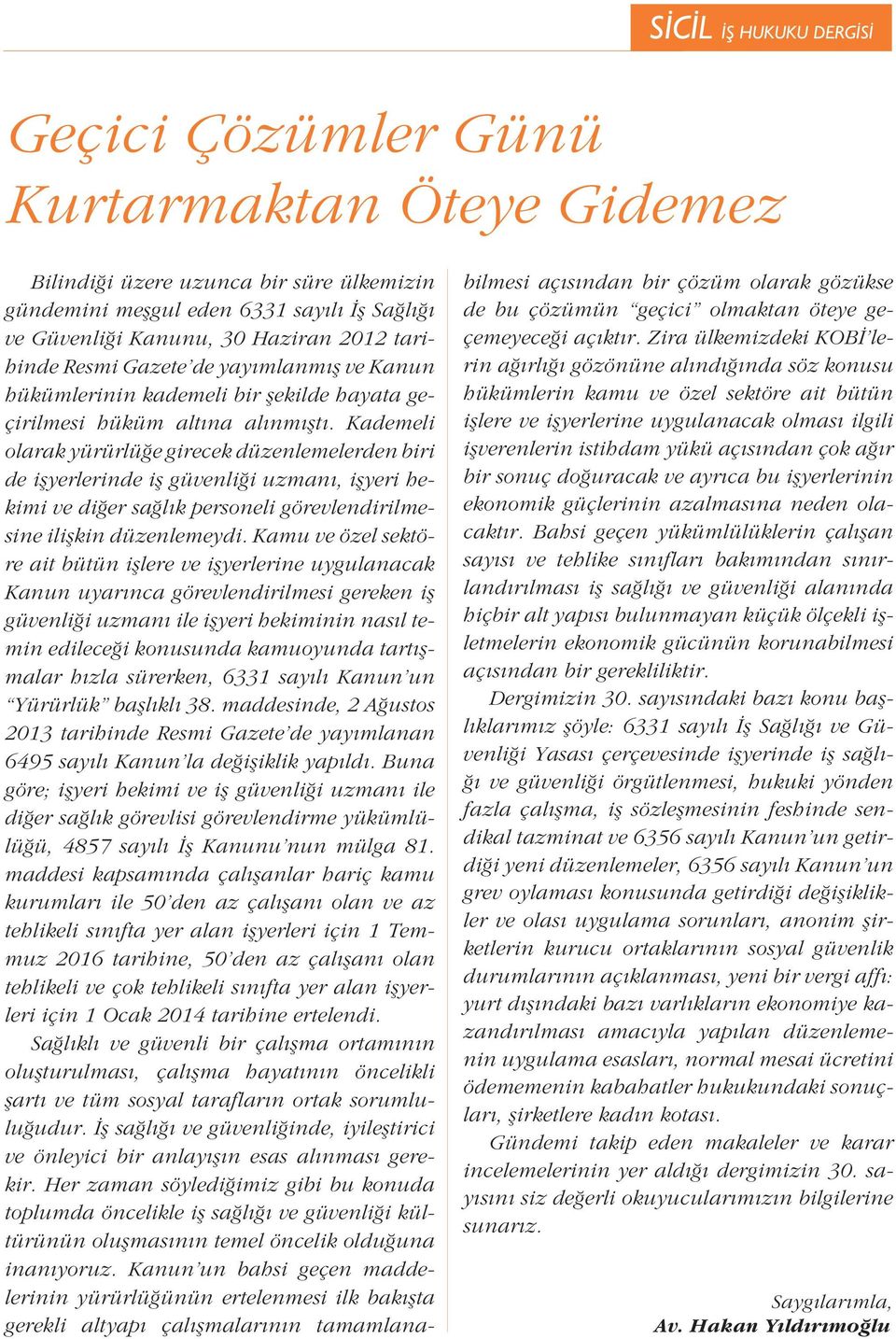 SİCİL İŞ HUKUKU DERGİSİ

Geçici Çözümler Günü Kurtarmaktan Öteye Gidemez

Bilindiği üzere uzunca bir süre ülkemizin gündemini meşgul eden 6331 sayılı İş Sağlığı ve Güvenliği Kanunu, 30 Haziran 2012 tarihinde Resmi Gazete'de yayımlanmış ve Kanun hükümlerinin kademeli bir şekilde hayata geçirilmesi hüküm altına alınmıştı. Kademeli olarak yürürlüğe girecek düzenlemelerden biri de işyerlerinde iş güvenliği uzmanı, işyeri hekimi ve diğer sağlık personeli görevlendirilmesine ilişkin düzenlemeydi. Kamu ve özel sektöre ait bütün işlere ve işyerlerine uygulanacak Kanun uyarınca görevlendirilmesi gereken iş güvenliği uzmanı ile işyeri hekiminin nasıl temin edileceği konusunda kamuoyunda tartışmalar hızla sürerken, 6331 sayılı Kanun'un "Yürürlük" başlıklı 38. maddesinde, 2 Ağustos 2013 tarihinde Resmi Gazete'de yayımlanan 6495 sayılı Kanun'la değişiklik yapıldı. Buna göre; işyeri hekimi ve iş güvenliği uzmanı ile diğer sağlık görevlisi görevlendirme yükümlülüğü, 4857 sayılı İş Kanunu'nun mülga 81. maddesi kapsamında çalışanlar hariç kamu kurumları ile 50'den az çalışanı olan ve az tehlikeli sınıfta yer alan işyerleri için 1 Temmuz 2016 tarihine, 50'den az çalışanı olan tehlikeli ve çok tehlikeli sınıfta yer alan işyerleri için 1 Ocak 2014 tarihine ertelendi.

Sağlıklı ve güvenli bir çalışma ortamının oluşturulması, çalışma hayatının öncelikli şartı ve tüm sosyal tarafların ortak sorumluluğudur. İş sağlığı ve güvenliğinde, iyileştirici ve önleyici bir anlayışın esas alınması gerekir. Her zaman söylediğimiz gibi bu konuda toplumda öncelikle iş sağlığı ve güvenliği kültürünün oluşmasının temel öncelik olduğuna inanıyoruz. Kanun'un bahsi geçen maddelerinin yürürlüğünün ertelenmesi ilk bakışta gerekli altyapı çalışmalarının tamamlanabilmesi açısından bir çözüm olarak gözükse de bu çözümün "geçici" olmaktan öteye geçemeyeceği açıktır. Zira ülkemizdeki KOBİ'lerin ağırlığı gözönüne alındığında söz konusu hükümlerin kamu ve özel sektöre ait bütün işlere ve işyerlerine uygulanacak olması ilgili işverenlerin istihdam yükü açısından çok ağır bir sonuç doğuracak ve ayrıca bu işyerlerinin ekonomik güçlerinin azalmasına neden olacaktır. Bahsi geçen yükümlülüklerin çalışan sayısı ve tehlike sınıfları bakımından sınırlandırılması iş sağlığı ve güvenliği alanında hiçbir alt yapısı bulunmayan küçük ölçekli işletmelerin ekonomik gücünün korunabilmesi açısından bir gerekliliktir.

Dergimizin 30. sayısındaki bazı konu başlıklarımız şöyle: 6331 sayılı İş Sağlığı ve Güvenliği Yasası çerçevesinde işyerinde iş sağlığı ve güvenliği örgütlenmesi, hukuki yönden fazla çalışma, iş sözleşmesinin feshinde sendikal tazminat ve 6356 sayılı Kanun'un getirdiği yeni düzenlemeler, 6356 sayılı Kanun'un grev oylaması konusunda getirdiği değişiklikler ve olası uygulama sorunları, anonim şirketlerin kurucu ortaklarının sosyal güvenlik durumlarının açıklanması, yeni bir vergi affı: yurt dışındaki bazı varlıkların ekonomiye kazandırılması amacıyla yapılan düzenlemenin uygulama esasları, normal mesai ücretini ödememenin kabahatler hukukundaki sonuçları, şirketlere kadın kotası.

Gündemi takip eden makaleler ve karar incelemelerinin yer aldığı dergimizin 30. sayısını siz değerli okuyucularımızın bilgilerine sunarız.

Saygılarımla,
Av. Hakan Yıldırımoğlu